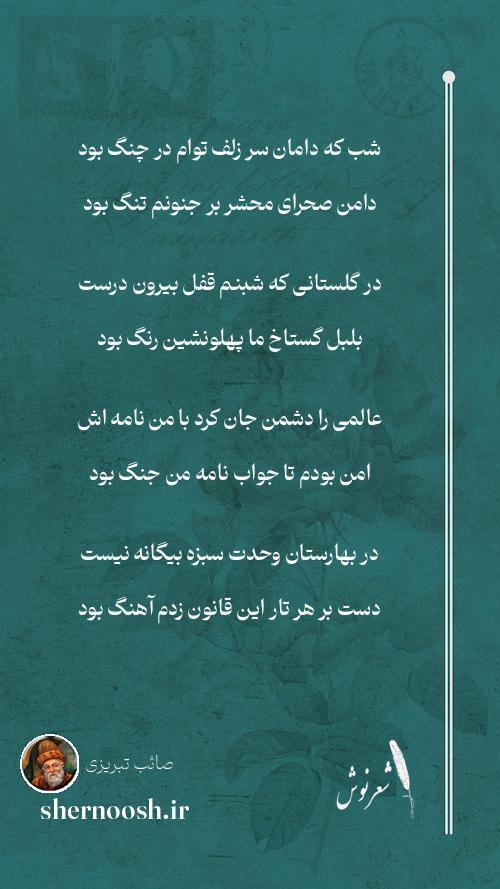 شب که دامان سر زلف توام در چنگ بود
دامن صحرای محشر بر جنونم تنگ بود

در گلستانی که شبنم قفل بیرون درست
بلبل گستاخ ما پهلونشین رنگ بود

عالمی را دشمن جان کرد با من نامه اش
امن بودم تا جواب نامه من جنگ بود

در بهارستان وحدت سبزه بیگانه نیست
دست بر هر تار این قانون زدم آهنگ بود

صائب تبریزی
shernoosh.ir
شعرنوش